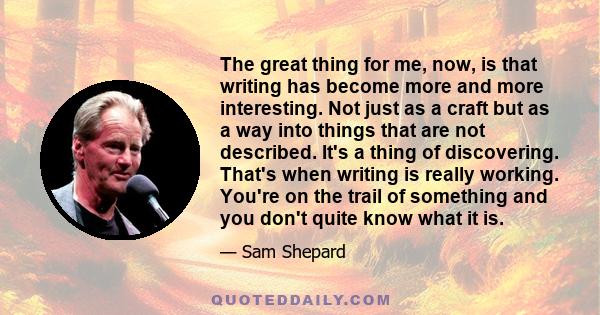 The great thing for me, now, is that writing has become more and more interesting. Not just as a craft but as a way into things that are not described. It's a thing of discovering. That's when writing is really working. You're on the trail of something and you don't quite know what it is.

— Sam Shepard

QUOTEDDAILY.COM